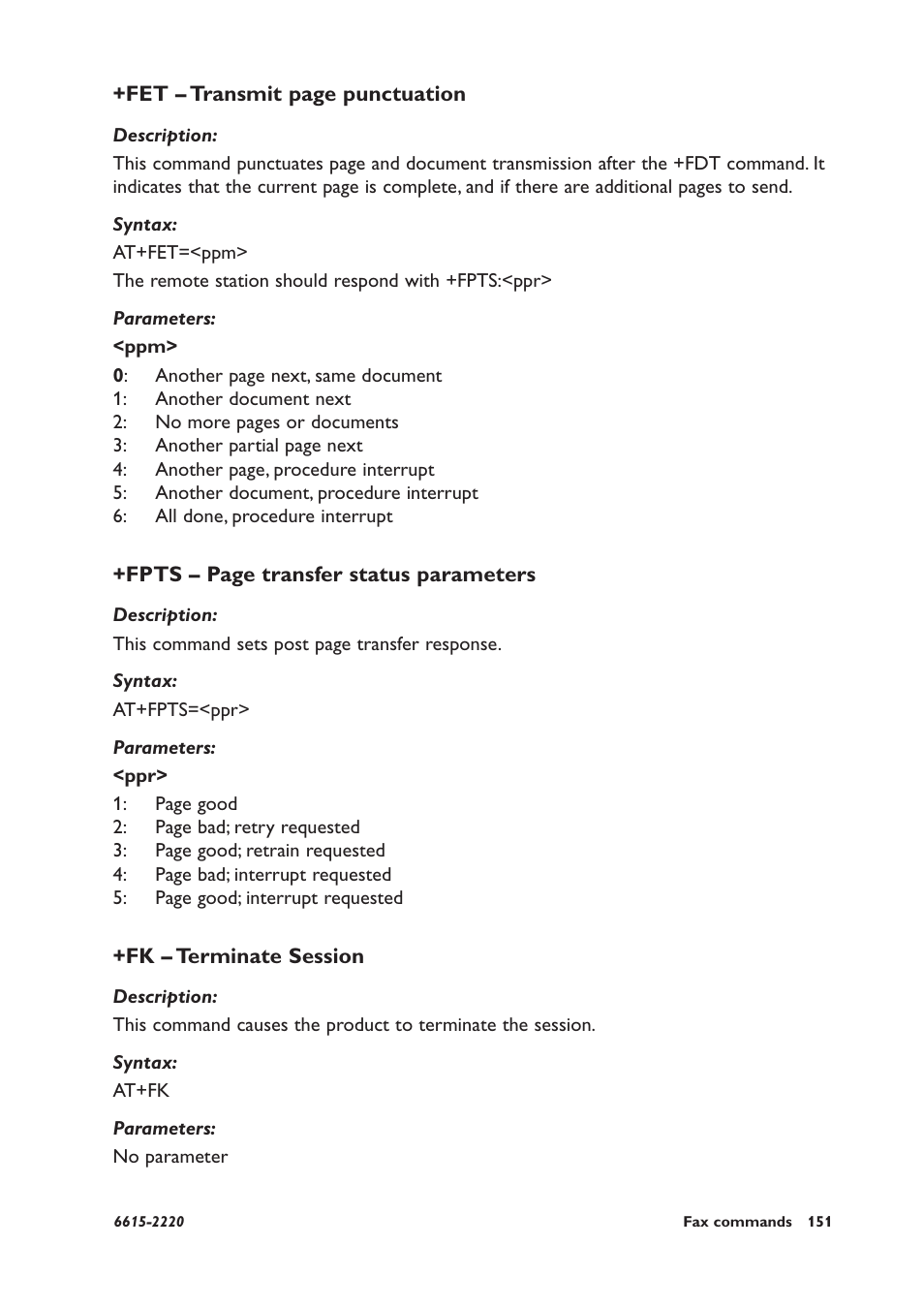 +FET – Transmit page punctuation

Description:

This command punctuates page and document transmission after the +FDT command. It indicates that the current page is complete, and if there are additional pages to send.

Syntax:

AT+FET=<ppm>

The remote station should respond with +FPTS:<ppr>

Parameters:

<ppm>

0: Another page next, same document
1: Another document next
2: No more pages or documents
3: Another partial page next
4: Another page, procedure interrupt
5: Another document, procedure interrupt
6: All done, procedure interrupt

+FPTS – Page transfer status parameters

Description:

This command sets post page transfer response.

Syntax:

AT+FPTS=<ppr>

Parameters:

<ppr>

1: Page good
2: Page bad; retry requested
3: Page good; retrain requested
4: Page bad; interrupt requested
5: Page good; interrupt requested

+FK – Terminate Session

Description:

This command causes the product to terminate the session.

Syntax:

AT+FK

Parameters:

No parameter

6615-2220

Fax commands 151